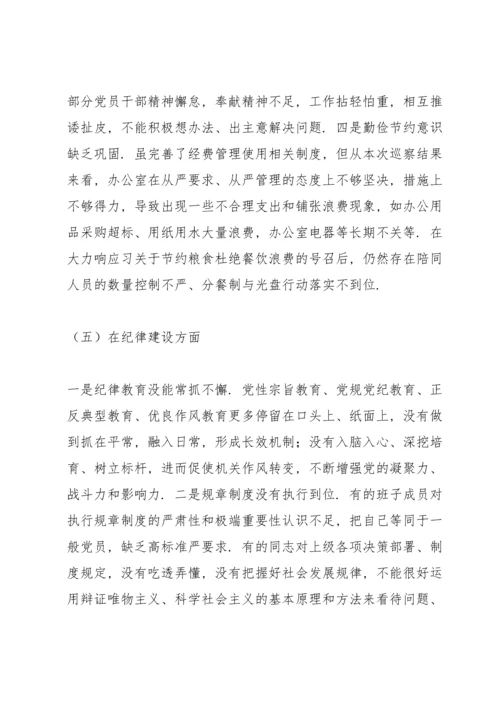 部分党员干部精神懈怠，奉献精神不足，工作拈轻怕重，相互推诿扯皮，不能积极想办法、出主意解决问题．四是勤俭节约意识缺乏巩固．虽完善了经费管理使用相关制度，但从本次巡察结果来看，办公室在从严要求、从严管理的态度上不够坚决，措施上不够得力，导致出现一些不合理支出和铺张浪费现象，如办公用品采购超标、用纸用水大量浪费，办公室电器等长期不关等．在大力响应习关于节约粮食杜绝餐饮浪费的号召后，仍然存在陪同人员的数量控制不严、分餐制与光盘行动落实不到位．

（五）在纪律建设方面

一是纪律教育没能常抓不懈．党性宗旨教育、党规党纪教育、正反典型教育、优良作风教育更多停留在口头上、纸面上，没有做到抓在平常，融入日常，形成长效机制；没有入脑入心、深挖培育、树立标杆，进而促使机关作风转变，不断增强党的凝聚力、战斗力和影响力．二是规章制度没有执行到位．有的班子成员对执行规章制度的严肃性和极端重要性认识不足，把自己等同于一般党员，缺乏高标准严要求．有的同志对上级各项决策部署、制度规定，没有吃透弄懂，没有把握好社会发展规律，不能很好运用辩证唯物主义、科学社会主义的基本原理和方法来看待问题、